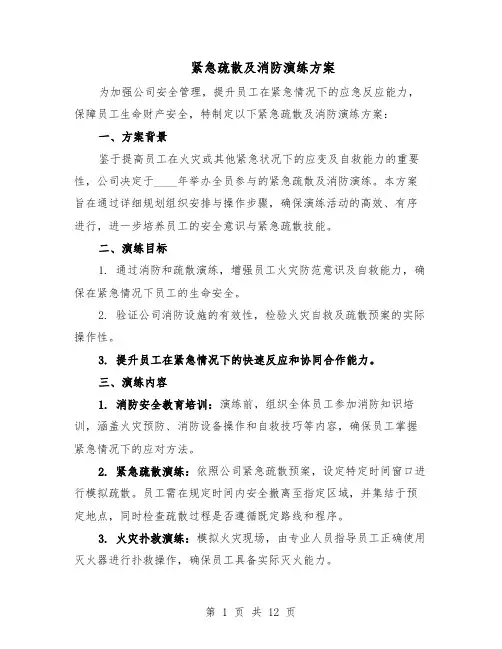 紧急疏散及消防演练方案

为加强公司安全管理，提升员工在紧急情况下的应急反应能力，保障员工生命财产安全，特制定以下紧急疏散及消防演练方案：

一、方案背景

鉴于提高员工在火灾或其他紧急状况下的应变及自救能力的重要性，公司决定于____年举办全员参与的紧急疏散及消防演练。本方案旨在通过详细规划组织安排与操作步骤，确保演练活动的高效、有序进行，进一步培养员工的安全意识与紧急疏散技能。

二、演练目标

1. 通过消防和疏散演练，增强员工火灾防范意识及自救能力，确保在紧急情况下员工的生命安全。

2. 验证公司消防设施的有效性，检验火灾自救及疏散预案的实际操作性。

3. 提升员工在紧急情况下的快速反应和协同合作能力。

三、演练内容

1. 消防安全教育培训：演练前，组织全体员工参加消防知识培训，涵盖火灾预防、消防设备操作和自救技巧等内容，确保员工掌握紧急情况下的应对方法。

2. 紧急疏散演练：依照公司紧急疏散预案，设定特定时间窗口进行模拟疏散。员工需在规定时间内安全撤离至指定区域，并集结于预定地点，同时检查疏散过程是否遵循既定路线和程序。

3. 火灾扑救演练：模拟火灾现场，由专业人员指导员工正确使用灭火器进行扑救操作，确保员工具备实际灭火能力。

第 1 页 共 12 页